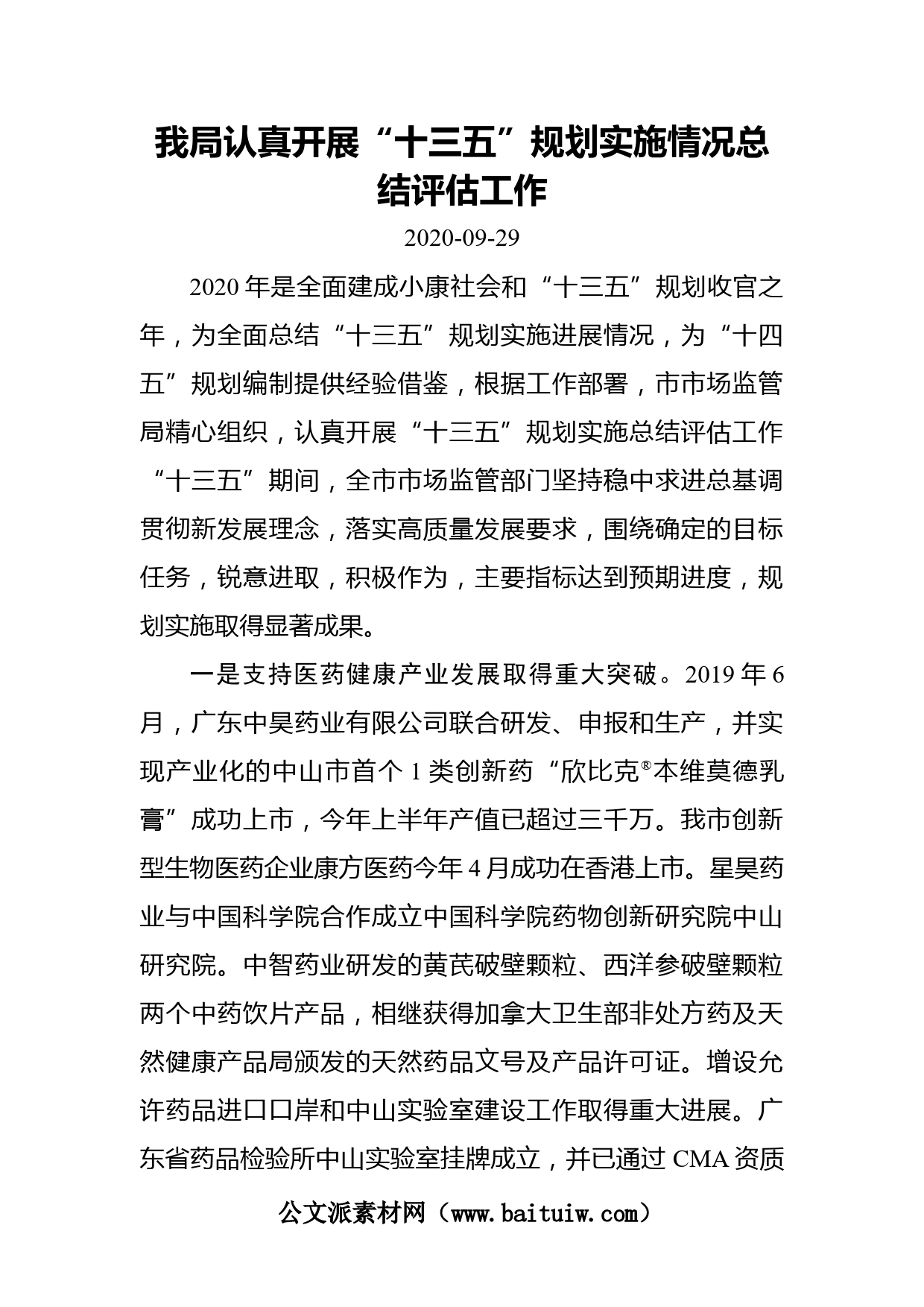 我局认真开展“十三五”规划实施情况总结评估工作

2020-09-29

2020年是全面建成小康社会和“十三五”规划收官之年，为全面总结“十三五”规划实施进展情况，为“十四五”规划编制提供经验借鉴，根据工作部署，市市场监管局精心组织，认真开展“十三五”规划实施总结评估工作“十三五”期间，全市市场监管部门坚持稳中求进总基调贯彻新发展理念，落实高质量发展要求，围绕确定的目标任务，锐意进取，积极作为，主要指标达到预期进度，规划实施取得显著成果。

一是支持医药健康产业发展取得重大突破。2019年6月，广东中昊药业有限公司联合研发、申报和生产，并实现产业化的中山市首个1类创新药“欣比克®本维莫德乳膏”成功上市，今年上半年产值已超过三千万。我市创新型生物医药企业康方医药今年4月成功在香港上市。星昊药业与中国科学院合作成立中国科学院药物创新研究院中山研究院。中智药业研发的黄芪破壁颗粒、西洋参破壁颗粒两个中药饮片产品，相继获得加拿大卫生部非处方药及天然健康产品局颁发的天然药品文号及产品许可证。增设允许药品进口口岸和中山实验室建设工作取得重大进展。广东省药品检验所中山实验室挂牌成立，并已通过CMA资质

公文派素材网（www.baituiw.com）